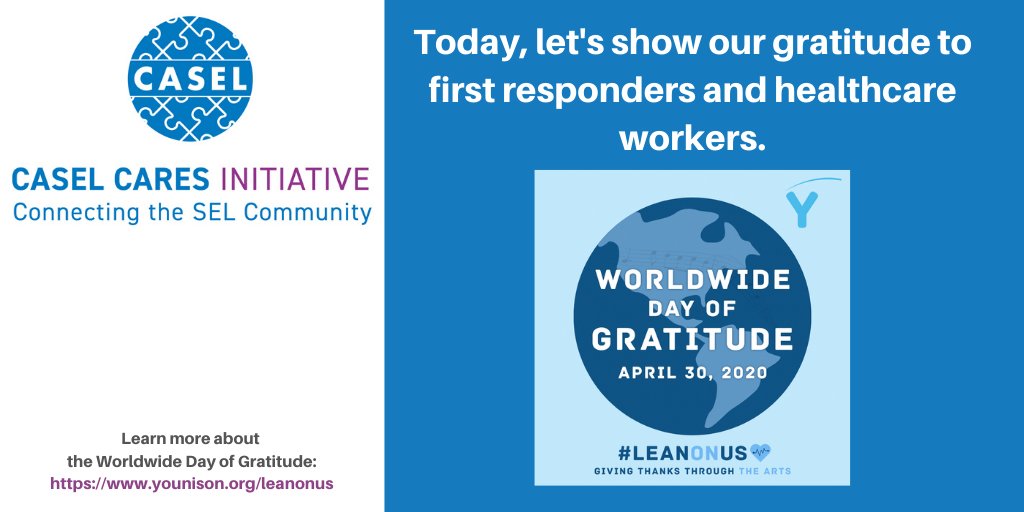 CASEL

CASEL CARES INITIATIVE
Connecting the SEL Community

Learn more about
the Worldwide Day of Gratitude:
https://www.younison.org/leanonus

Today, let's show our gratitude to first responders and healthcare workers.

Y

WORLDWIDE
DAY OF
GRATITUDE
APRIL 30, 2020

#LEANONUS
GIVING THANKS THROUGH THE ARTS